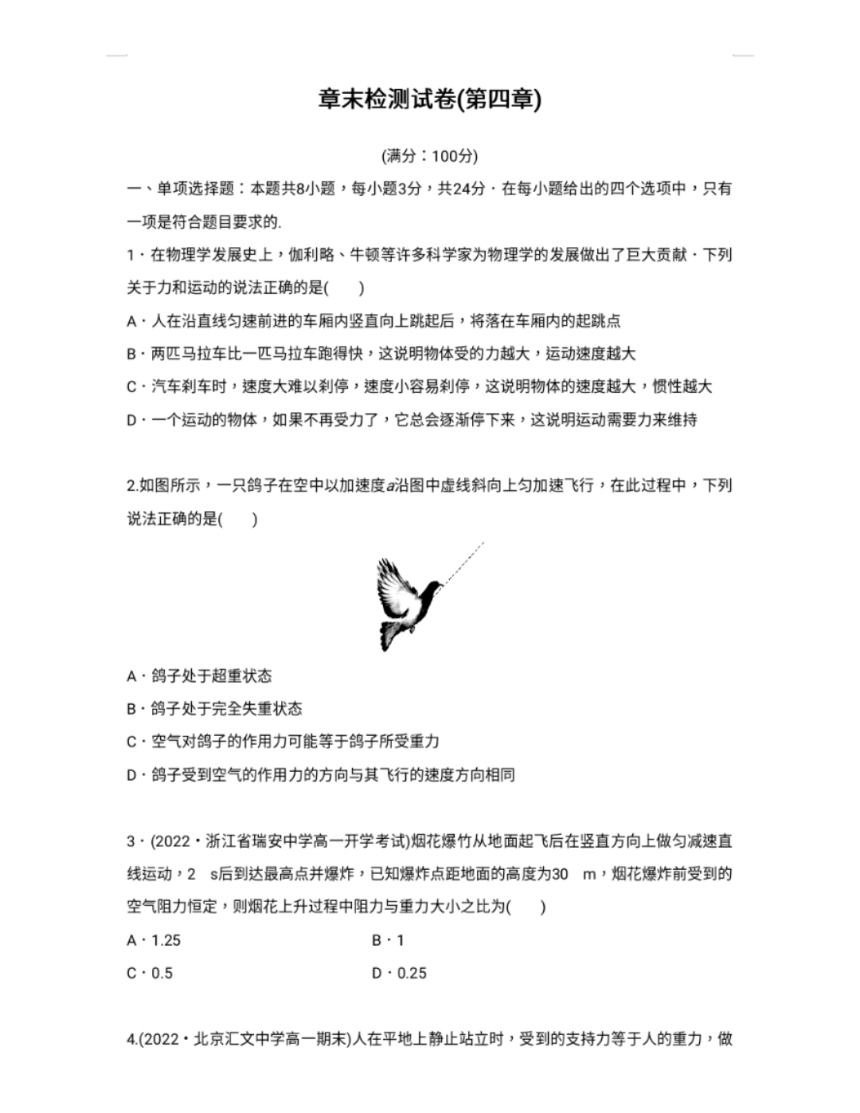 章末检测试卷(第四章)

(满分：100分)

一、单项选择题：本题共8小题，每小题3分，共24分．在每小题给出的四个选项中，只有一项是符合题目要求的.

1．在物理学发展史上，伽利略、牛顿等许多科学家为物理学的发展做出了巨大贡献．下列关于力和运动的说法正确的是(　　)

A．人在沿直线匀速前进的车厢内竖直向上跳起后，将落在车厢内的起跳点

B．两匹马拉车比一匹马拉车跑得快，这说明物体受的力越大，运动速度越大

C．汽车刹车时，速度大难以刹停，速度小容易刹停，这说明物体的速度越大，惯性越大

D．一个运动的物体，如果不再受力了，它总会逐渐停下来，这说明运动需要力来维持

2.如图所示，一只鸽子在空中以加速度$a$沿图中虚线斜向上匀加速飞行，在此过程中，下列说法正确的是(　　)

A．鸽子处于超重状态

B．鸽子处于完全失重状态

C．空气对鸽子的作用力可能等于鸽子所受重力

D．鸽子受到空气的作用力的方向与其飞行的速度方向相同

3．(2022·浙江省瑞安中学高一开学考试)烟花爆竹从地面起飞后在竖直方向上做匀减速直线运动，2　s后到达最高点并爆炸，已知爆炸点距地面的高度为30　m，烟花爆炸前受到的空气阻力恒定，则烟花上升过程中阻力与重力大小之比为(　　)

A．1.25　　B．1

C．0.5　　D．0.25

4.(2022·北京汇文中学高一期末)人在平地上静止站立时，受到的支持力等于人的重力，做